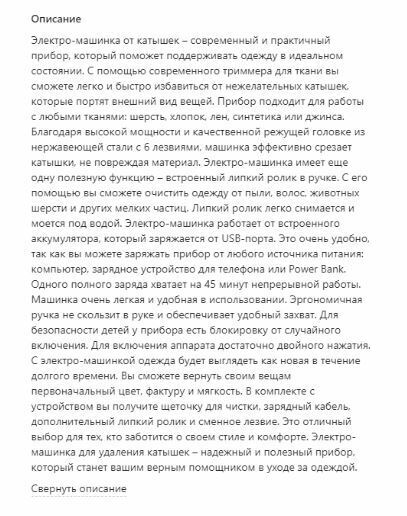 Описание

Электро-машинка от катышек – современный и практичный прибор, который поможет поддерживать одежду в идеальном состоянии. С помощью современного триммера для ткани вы сможете легко и быстро избавиться от нежелательных катышек, которые портят внешний вид вещей. Прибор подходит для работы с любыми тканями: шерсть, хлопок, лен, синтетика или джинса. Благодаря высокой мощности и качественной режущей головке из нержавеющей стали с 6 лезвиями, машинка эффективно срезает катышки, не повреждая материал. Электро-машинка имеет еще одну полезную функцию – встроенный липкий ролик в ручке. С его помощью вы сможете очистить одежду от пыли, волос, животных шерсти и других мелких частиц. Липкий ролик легко снимается и моется под водой. Электро-машинка работает от встроенного аккумулятора, который заряжается от USB-порта. Это очень удобно, так как вы можете заряжать прибор от любого источника питания: компьютер, зарядное устройство для телефона или Power Bank. Одного полного заряда хватает на 45 минут непрерывной работы. Машинка очень легкая и удобная в использовании. Эргономичная ручка не скользит в руке и обеспечивает удобный захват. Для безопасности детей у прибора есть блокировку от случайного включения. Для включения аппарата достаточно двойного нажатия. С электро-машинкой одежда будет выглядеть как новая в течение долгого времени. Вы сможете вернуть своим вещам первоначальный цвет, фактуру и мягкость. В комплекте с устройством вы получите щеточку для чистки, зарядный кабель, дополнительный липкий ролик и сменное лезвие. Это отличный выбор для тех, кто заботится о своем стиле и комфорте. Электро-машинка для удаления катышек – надежный и полезный прибор, который станет вашим верным помощником в уходе за одеждой.

Свернуть описание